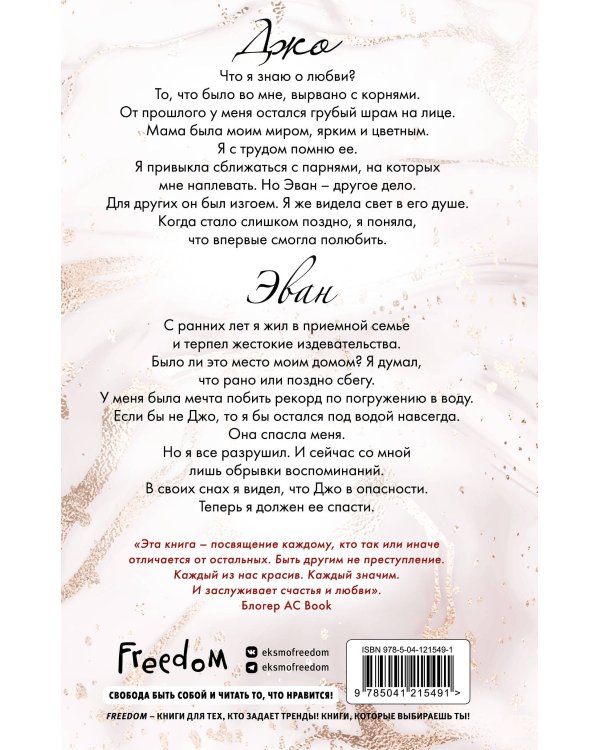 Джо

Что я знаю о любви?
То, что было во мне, вырвано с корнями.
От прошлого у меня остался грубый шрам на лице.
Мама была моим миром, ярким и цветным.
Я с трудом помню ее.
Я привыкла сближаться с парнями, на которых мне наплевать. Но Эван – другое дело.
Для других он был изгоем. Я же видела свет в его душе.
Когда стало слишком поздно, я поняла, что впервые смогла полюбить.

Эван

С ранних лет я жил в приемной семье и терпел жестокие издевательства.
Было ли это место моим домом? Я думал, что рано или поздно сбегу.
У меня была мечта побить рекорд по погружению в воду.
Если бы не Джо, то я бы остался под водой навсегда.
Она спасла меня.
Но я все разрушил. И сейчас со мной лишь обрывки воспоминаний.
В своих снах я видел, что Джо в опасности.
Теперь я должен ее спасти.

«Эта книга – посвящение каждому, кто так или иначе отличается от остальных. Быть другим не преступление. Каждый из нас красив. Каждый значим. И заслуживает счастья и любви».
Блогер AC Book

Freedom
eksmofreedom
eksmofreedom

ISBN 978-5-04-121549-1
9 785041 215491 >

СВОБОДА БЫТЬ СОБОЙ И ЧИТАТЬ ТО, ЧТО НРАВИТСЯ!

FREEDOM – КНИГИ ДЛЯ ТЕХ, КТО ЗАДАЕТ ТРЕНДЫ! КНИГИ, КОТОРЫЕ ВЫБИРАЕШЬ ТЫ!